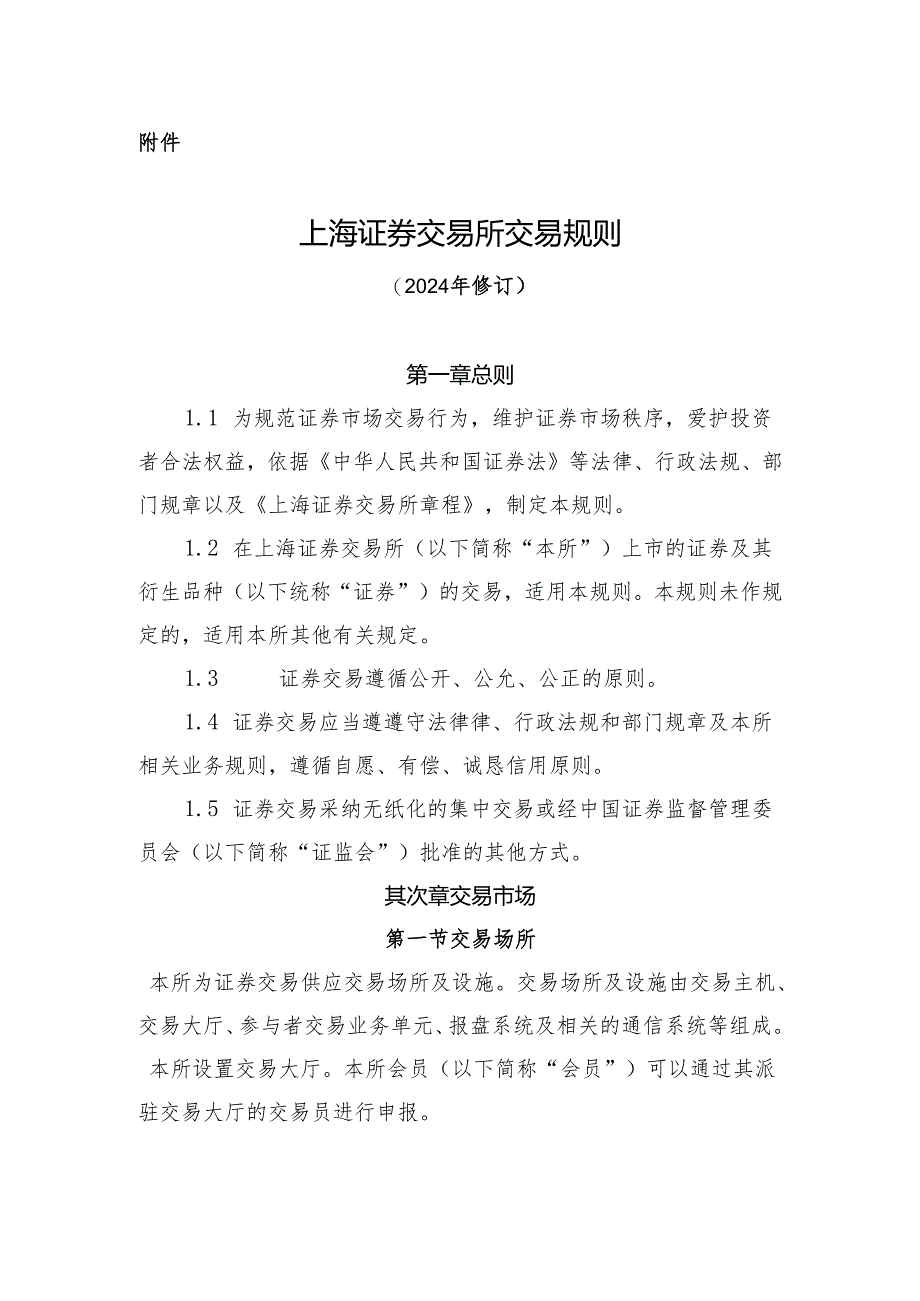 附件

上海证券交易所交易规则

（2024年修订）

第一章总则

1.1 为规范证券市场交易行为，维护证券市场秩序，爱护投资者合法权益，依据《中华人民共和国证券法》等法律、行政法规、部门规章以及《上海证券交易所章程》，制定本规则。

1.2 在上海证券交易所（以下简称“本所”）上市的证券及其衍生品种（以下统称“证券”）的交易，适用本规则。本规则未作规定的，适用本所其他有关规定。

1.3 证券交易遵循公开、公允、公正的原则。

1.4 证券交易应当遵遵守法律律、行政法规和部门规章及本所相关业务规则，遵循自愿、有偿、诚恳信用原则。

1.5 证券交易采纳无纸化的集中交易或经中国证券监督管理委员会（以下简称“证监会”）批准的其他方式。

其次章交易市场

第一节交易场所

本所为证券交易供应交易场所及设施。交易场所及设施由交易主机、交易大厅、参与者交易业务单元、报盘系统及相关的通信系统等组成。

本所设置交易大厅。本所会员（以下简称“会员”）可以通过其派驻交易大厅的交易员进行申报。